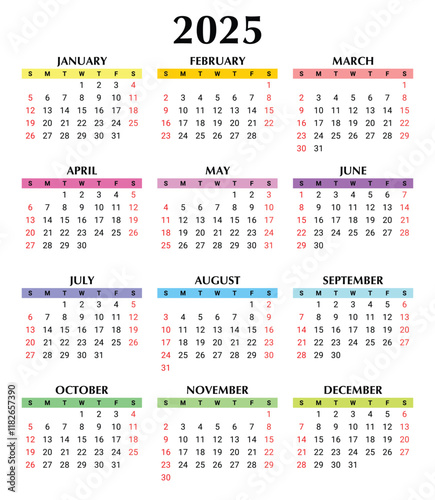 2025

JANUARY

| S | M | T | W | T | F | S |
|---|---|---|---|---|---|---|
| | | | 1 | 2 | 3 | 4 |
| 5 | 6 | 7 | 8 | 9 | 10 | 11 |
| 12 | 13 | 14 | 15 | 16 | 17 | 18 |
| 19 | 20 | 21 | 22 | 23 | 24 | 25 |
| 26 | 27 | 28 | 29 | 30 | 31 | |

FEBRUARY

| S | M | T | W | T | F | S |
|---|---|---|---|---|---|---|
| | | | | | | 1 |
| 2 | 3 | 4 | 5 | 6 | 7 | 8 |
| 9 | 10 | 11 | 12 | 13 | 14 | 15 |
| 16 | 17 | 18 | 19 | 20 | 21 | 22 |
| 23 | 24 | 25 | 26 | 27 | 28 | |

MARCH

| S | M | T | W | T | F | S |
|---|---|---|---|---|---|---|
| | | | | | | 1 |
| 2 | 3 | 4 | 5 | 6 | 7 | 8 |
| 9 | 10 | 11 | 12 | 13 | 14 | 15 |
| 16 | 17 | 18 | 19 | 20 | 21 | 22 |
| 23 | 24 | 25 | 26 | 27 | 28 | 29 |
| 30 | 31 | | | | | |

APRIL

| S | M | T | W | T | F | S |
|---|---|---|---|---|---|---|
| | | 1 | 2 | 3 | 4 | 5 |
| 6 | 7 | 8 | 9 | 10 | 11 | 12 |
| 13 | 14 | 15 | 16 | 17 | 18 | 19 |
| 20 | 21 | 22 | 23 | 24 | 25 | 26 |
| 27 | 28 | 29 | 30 | | | |

MAY

| S | M | T | W | T | F | S |
|---|---|---|---|---|---|---|
| | | | | 1 | 2 | 3 |
| 4 | 5 | 6 | 7 | 8 | 9 | 10 |
| 11 | 12 | 13 | 14 | 15 | 16 | 17 |
| 18 | 19 | 20 | 21 | 22 | 23 | 24 |
| 25 | 26 | 27 | 28 | 29 | 30 | 31 |

JUNE

| S | M | T | W | T | F | S |
|---|---|---|---|---|---|---|
| 1 | 2 | 3 | 4 | 5 | 6 | 7 |
| 8 | 9 | 10 | 11 | 12 | 13 | 14 |
| 15 | 16 | 17 | 18 | 19 | 20 | 21 |
| 22 | 23 | 24 | 25 | 26 | 27 | 28 |
| 29 | 30 | | | | | |

JULY

| S | M | T | W | T | F | S |
|---|---|---|---|---|---|---|
| | | 1 | 2 | 3 | 4 | 5 |
| 6 | 7 | 8 | 9 | 10 | 11 | 12 |
| 13 | 14 | 15 | 16 | 17 | 18 | 19 |
| 20 | 21 | 22 | 23 | 24 | 25 | 26 |
| 27 | 28 | 29 | 30 | 31 | | |

AUGUST

| S | M | T | W | T | F | S |
|---|---|---|---|---|---|---|
| | | | | | 1 | 2 |
| 3 | 4 | 5 | 6 | 7 | 8 | 9 |
| 10 | 11 | 12 | 13 | 14 | 15 | 16 |
| 17 | 18 | 19 | 20 | 21 | 22 | 23 |
| 24 | 25 | 26 | 27 | 28 | 29 | 30 |
| 31 | | | | | | |

SEPTEMBER

| S | M | T | W | T | F | S |
|---|---|---|---|---|---|---|
| | 1 | 2 | 3 | 4 | 5 | 6 |
| 7 | 8 | 9 | 10 | 11 | 12 | 13 |
| 14 | 15 | 16 | 17 | 18 | 19 | 20 |
| 21 | 22 | 23 | 24 | 25 | 26 | 27 |
| 28 | 29 | 30 | | | | |

OCTOBER

| S | M | T | W | T | F | S |
|---|---|---|---|---|---|---|
| | | | 1 | 2 | 3 | 4 |
| 5 | 6 | 7 | 8 | 9 | 10 | 11 |
| 12 | 13 | 14 | 15 | 16 | 17 | 18 |
| 19 | 20 | 21 | 22 | 23 | 24 | 25 |
| 26 | 27 | 28 | 29 | 30 | 31 | |

NOVEMBER

| S | M | T | W | T | F | S |
|---|---|---|---|---|---|---|
| | | | | | | 1 |
| 2 | 3 | 4 | 5 | 6 | 7 | 8 |
| 9 | 10 | 11 | 12 | 13 | 14 | 15 |
| 16 | 17 | 18 | 19 | 20 | 21 | 22 |
| 23 | 24 | 25 | 26 | 27 | 28 | 29 |
| 30 | | | | | | |

DECEMBER

| S | M | T | W | T | F | S |
|---|---|---|---|---|---|---|
| | 1 | 2 | 3 | 4 | 5 | 6 |
| 7 | 8 | 9 | 10 | 11 | 12 | 13 |
| 14 | 15 | 16 | 17 | 18 | 19 | 20 |
| 21 | 22 | 23 | 24 | 25 | 26 | 27 |
| 28 | 29 | 30 | 31 | | | |

Adobe Stock | #1182657390